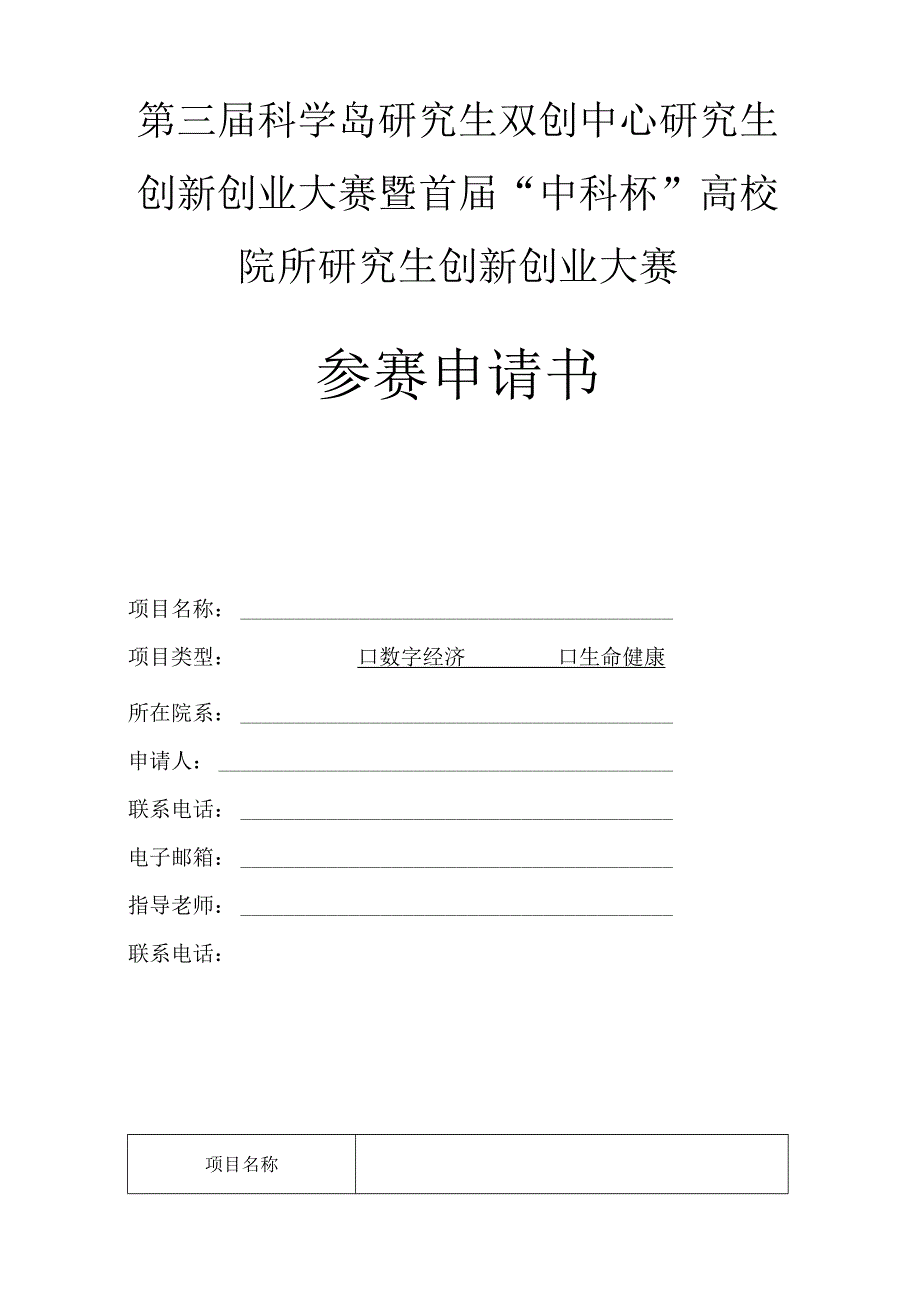 第三届科学岛研究生双创中心研究生创新创业大赛暨首届“中科杯”高校院所研究生创新创业大赛

参赛申请书

项目名称：

项目类型：　口数字经济　口生命健康

所在院系：

申请人：

联系电话：

电子邮箱：

指导老师：

联系电话：

| 项目名称 |  |
|---|---|